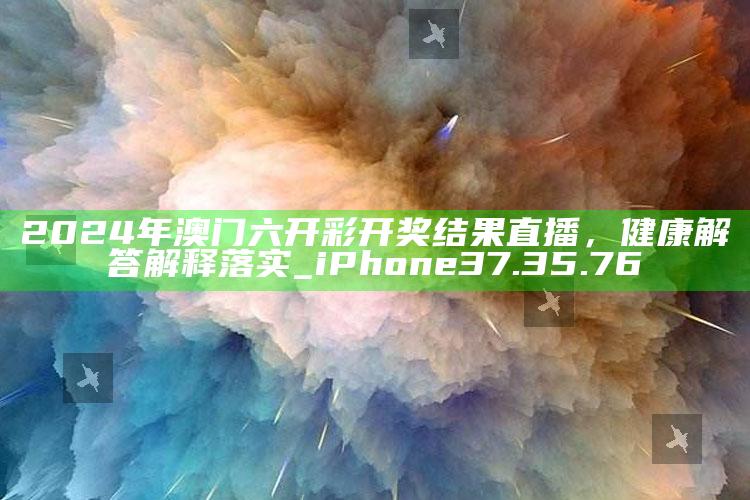 2024年澳门六开彩开奖结果直播，健康解答解释落实_iPhone37.35.76